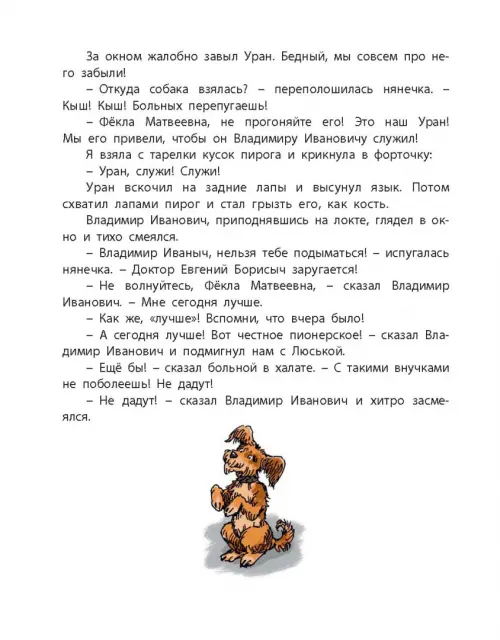 За окном жалобно завыл Уран. Бедный, мы совсем про него забыли!

– Откуда собака взялась? – переполошилась нянечка. – Кыш! Кыш! Больных перепугаешь!

– Фёкла Матвеевна, не прогоняйте его! Это наш Уран! Мы его привели, чтобы он Владимиру Ивановичу служил!

Я взяла с тарелки кусок пирога и крикнула в форточку:

– Уран, служи! Служи!

Уран вскочил на задние лапы и высунул язык. Потом схватил лапами пирог и стал грызть его, как кость.

Владимир Иванович, приподнявшись на локте, глядел в окно и тихо смеялся.

– Владимир Иваныч, нельзя тебе подыматься! – испугалась нянечка. – Доктор Евгений Борисыч заругается!

– Не волнуйтесь, Фёкла Матвеевна, – сказал Владимир Иванович. – Мне сегодня лучше.

– Как же, «лучше»! Вспомни, что вчера было!

– А сегодня лучше! Вот честное пионерское! – сказал Владимир Иванович и подмигнул нам с Люськой.

– Ещё бы! – сказал больной в халате. – С такими внучками не поболеешь! Не дадут!

– Не дадут! – сказал Владимир Иванович и хитро засмеялся.